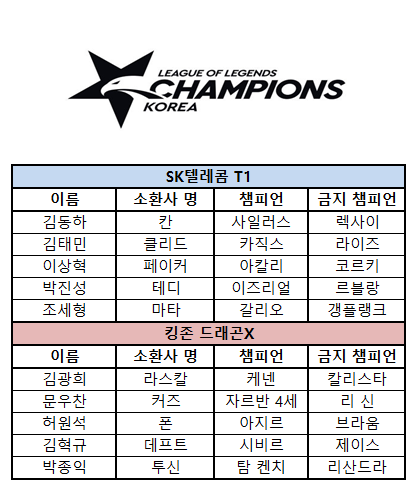 LEAGUE OF LEGENDS
CHAMPIONS
KOREA

| SK텔레콤 T1 | | | |
|---|---|---|---|
| 이름 | 소환사 명 | 챔피언 | 금지 챔피언 |
| 김동하 | 칸 | 사일러스 | 렉사이 |
| 김태민 | 클리드 | 카직스 | 라이즈 |
| 이상혁 | 페이커 | 아칼리 | 코르키 |
| 박진성 | 테디 | 이즈리얼 | 르블랑 |
| 조세형 | 마타 | 갈리오 | 갱플랭크 |
| 킹존 드래곤X | | | |
| 이름 | 소환사 명 | 챔피언 | 금지 챔피언 |
| 김광희 | 라스칼 | 케넨 | 칼리스타 |
| 문우찬 | 커즈 | 자르반 4세 | 리 신 |
| 허원석 | 폰 | 아지르 | 브라움 |
| 김혁규 | 데프트 | 시비르 | 제이스 |
| 박종익 | 투신 | 탐 켄치 | 리산드라 |